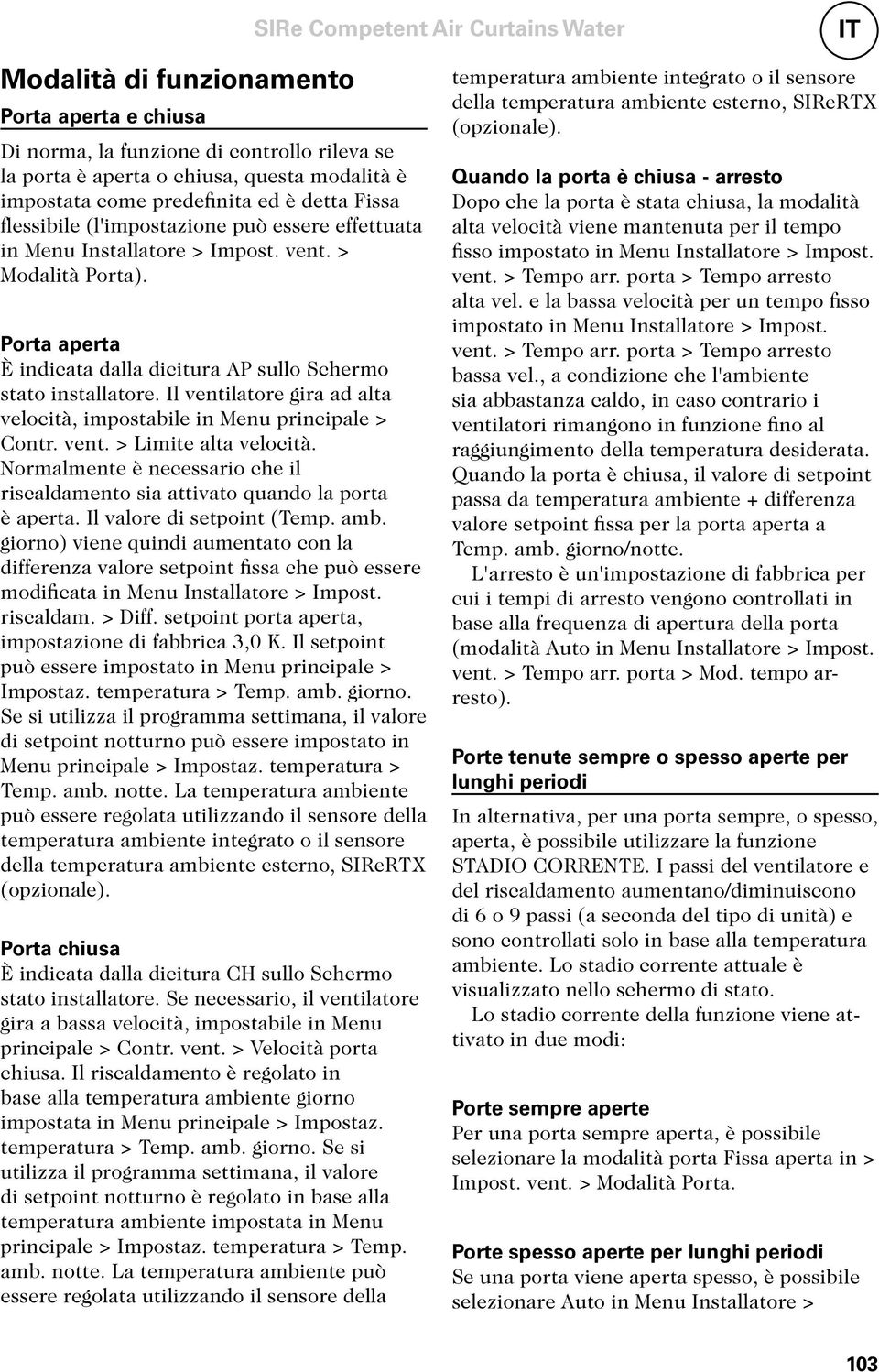 SIRe Competent Air Curtains Water

IT

Modalità di funzionamento

Porta aperta e chiusa

Di norma, la funzione di controllo rileva se la porta è aperta o chiusa, questa modalità è impostata come predefinita ed è detta Fissa flessibile (l'impostazione può essere effettuata in Menu Installatore > Impost. vent. > Modalità Porta).

Porta aperta

È indicata dalla dicitura AP sullo Schermo stato installatore. Il ventilatore gira ad alta velocità, impostabile in Menu principale > Contr. vent. > Limite alta velocità. Normalmente è necessario che il riscaldamento sia attivato quando la porta è aperta. Il valore di setpoint (Temp. amb. giorno) viene quindi aumentato con la differenza valore setpoint fissa che può essere modificata in Menu Installatore > Impost. riscaldam. > Diff. setpoint porta aperta, impostazione di fabbrica 3,0 K. Il setpoint può essere impostato in Menu principale > Impostaz. temperatura > Temp. amb. giorno. Se si utilizza il programma settimana, il valore di setpoint notturno può essere impostato in Menu principale > Impostaz. temperatura > Temp. amb. notte. La temperatura ambiente può essere regolata utilizzando il sensore della temperatura ambiente integrato o il sensore della temperatura ambiente esterno, SIReRTX (opzionale).

Porta chiusa

È indicata dalla dicitura CH sullo Schermo stato installatore. Se necessario, il ventilatore gira a bassa velocità, impostabile in Menu principale > Contr. vent. > Velocità porta chiusa. Il riscaldamento è regolato in base alla temperatura ambiente giorno impostata in Menu principale > Impostaz. temperatura > Temp. amb. giorno. Se si utilizza il programma settimana, il valore di setpoint notturno è regolato in base alla temperatura ambiente impostata in Menu principale > Impostaz. temperatura > Temp. amb. notte. La temperatura ambiente può essere regolata utilizzando il sensore della temperatura ambiente integrato o il sensore della temperatura ambiente esterno, SIReRTX (opzionale).

Quando la porta è chiusa - arresto

Dopo che la porta è stata chiusa, la modalità alta velocità viene mantenuta per il tempo fisso impostato in Menu Installatore > Impost. vent. > Tempo arr. porta > Tempo arresto alta vel. e la bassa velocità per un tempo fisso impostato in Menu Installatore > Impost. vent. > Tempo arr. porta > Tempo arresto bassa vel., a condizione che l'ambiente sia abbastanza caldo, in caso contrario i ventilatori rimangono in funzione fino al raggiungimento della temperatura desiderata. Quando la porta è chiusa, il valore di setpoint passa da temperatura ambiente + differenza valore setpoint fissa per la porta aperta a Temp. amb. giorno/notte.

L'arresto è un'impostazione di fabbrica per cui i tempi di arresto vengono controllati in base alla frequenza di apertura della porta (modalità Auto in Menu Installatore > Impost. vent. > Tempo arr. porta > Mod. tempo arresto).

Porte tenute sempre o spesso aperte per lunghi periodi

In alternativa, per una porta sempre, o spesso, aperta, è possibile utilizzare la funzione STADIO CORRENTE. I passi del ventilatore e del riscaldamento aumentano/diminuiscono di 6 o 9 passi (a seconda del tipo di unità) e sono controllati solo in base alla temperatura ambiente. Lo stadio corrente attuale è visualizzato nello schermo di stato.

Lo stadio corrente della funzione viene attivato in due modi:

Porte sempre aperte

Per una porta sempre aperta, è possibile selezionare la modalità porta Fissa aperta in > Impost. vent. > Modalità Porta.

Porte spesso aperte per lunghi periodi

Se una porta viene aperta spesso, è possibile selezionare Auto in Menu Installatore >

103